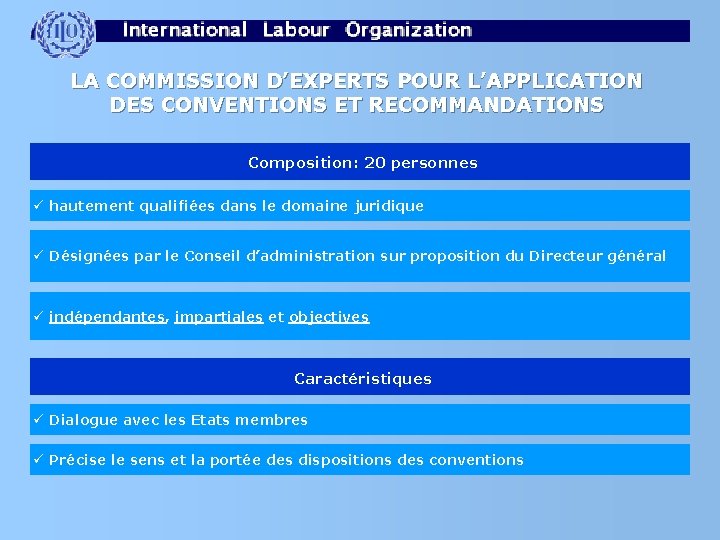 ILO

International Labour Organization

LA COMMISSION D'EXPERTS POUR L'APPLICATION DES CONVENTIONS ET RECOMMANDATIONS

Composition: 20 personnes

✓ hautement qualifiées dans le domaine juridique

✓ Désignées par le Conseil d'administration sur proposition du Directeur général

✓ indépendantes, impartiales et objectives

Caractéristiques

✓ Dialogue avec les Etats membres

✓ Précise le sens et la portée des dispositions des conventions